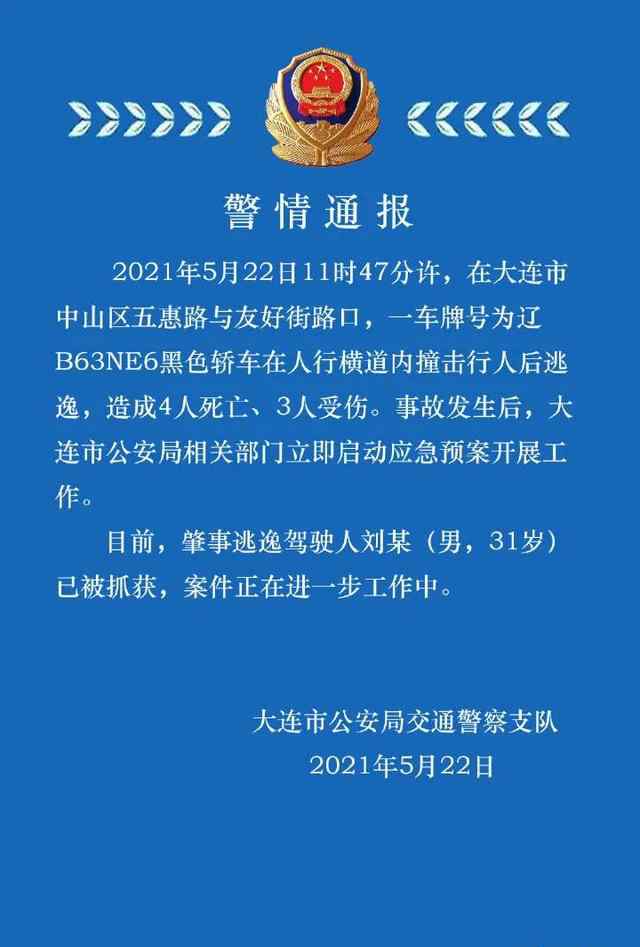 警情通报

2021年5月22日11时47分许，在大连市中山区五惠路与友好街路口，一车牌号为辽B63NE6黑色轿车在人行横道内撞击行人后逃逸，造成4人死亡、3人受伤。事故发生后，大连市公安局相关部门立即启动应急预案开展工作。

目前，肇事逃逸驾驶人刘某（男，31岁）已被抓获，案件正在进一步工作中。

大连市公安局交通警察支队
2021年5月22日